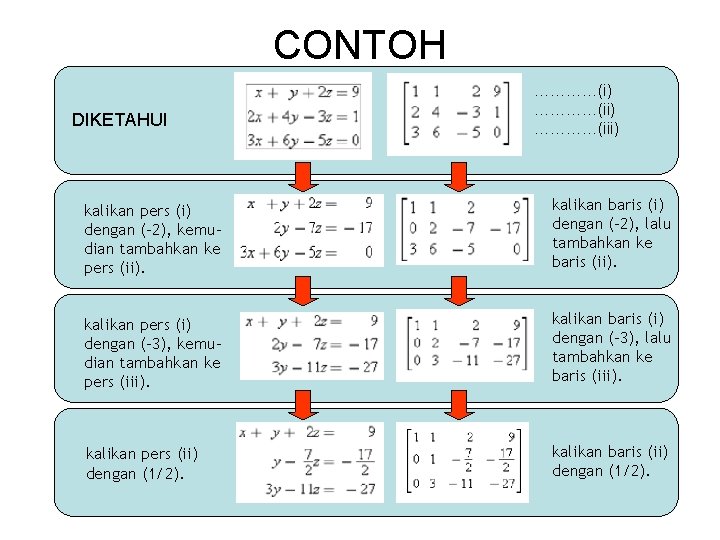 CONTOH

DIKETAHUI

$x + y + 2z = 9$
$2x + 4y - 3z = 1$
$3x + 6y - 5z = 0$

$\begin{bmatrix} 1 & 1 & 2 & 9 \\ 2 & 4 & -3 & 1 \\ 3 & 6 & -5 & 0 \end{bmatrix}$

…………(i)
…………(ii)
…………(iii)

kalikan pers (i) dengan (-2), kemudian tambahkan ke pers (ii).

$x + y + 2z = 9$
$2y - 7z = -17$
$3x + 6y - 5z = 0$

$\begin{bmatrix} 1 & 1 & 2 & 9 \\ 0 & 2 & -7 & -17 \\ 3 & 6 & -5 & 0 \end{bmatrix}$

kalikan baris (i) dengan (-2), lalu tambahkan ke baris (ii).

kalikan pers (i) dengan (-3), kemudian tambahkan ke pers (iii).

$x + y + 2z = 9$
$2y - 7z = -17$
$3y - 11z = -27$

$\begin{bmatrix} 1 & 1 & 2 & 9 \\ 0 & 2 & -7 & -17 \\ 0 & 3 & -11 & -27 \end{bmatrix}$

kalikan baris (i) dengan (-3), lalu tambahkan ke baris (iii).

kalikan pers (ii) dengan (1/2).

$x + y + 2z = 9$
$y - \frac{7}{2}z = -\frac{17}{2}$
$3y - 11z = -27$

$\begin{bmatrix} 1 & 1 & 2 & 9 \\ 0 & 1 & -\frac{7}{2} & -\frac{17}{2} \\ 0 & 3 & -11 & -27 \end{bmatrix}$

kalikan baris (ii) dengan (1/2).